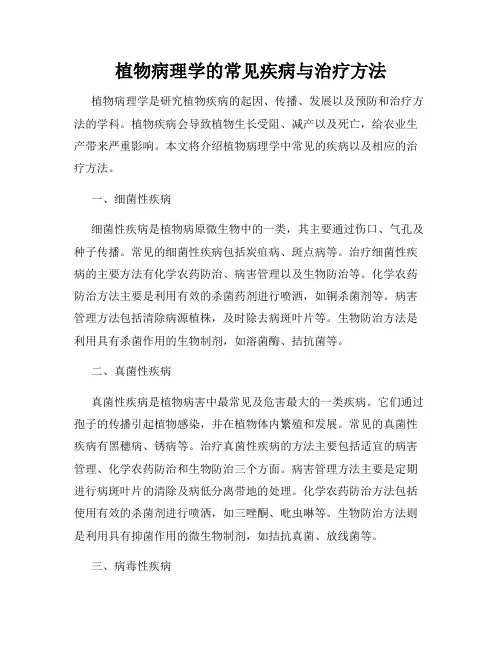 植物病理学的常见疾病与治疗方法

植物病理学是研究植物疾病的起因、传播、发展以及预防和治疗方法的学科。植物疾病会导致植物生长受阻、减产以及死亡，给农业生产带来严重影响。本文将介绍植物病理学中常见的疾病以及相应的治疗方法。

一、细菌性疾病

细菌性疾病是植物病原微生物中的一类，其主要通过伤口、气孔及种子传播。常见的细菌性疾病包括炭疽病、斑点病等。治疗细菌性疾病的主要方法有化学农药防治、病害管理以及生物防治等。化学农药防治方法主要是利用有效的杀菌药剂进行喷洒，如铜杀菌剂等。病害管理方法包括清除病源植株，及时除去病斑叶片等。生物防治方法是利用具有杀菌作用的生物制剂，如溶菌酶、拮抗菌等。

二、真菌性疾病

真菌性疾病是植物病害中最常见及危害最大的一类疾病。它们通过孢子的传播引起植物感染，并在植物体内繁殖和发展。常见的真菌性疾病有黑穗病、锈病等。治疗真菌性疾病的方法主要包括适宜的病害管理、化学农药防治和生物防治三个方面。病害管理方法主要是定期进行病斑叶片的清除及病低分离带地的处理。化学农药防治方法包括使用有效的杀菌剂进行喷洒，如三唑酮、吡虫啉等。生物防治方法则是利用具有抑菌作用的微生物制剂，如拮抗真菌、放线菌等。

三、病毒性疾病